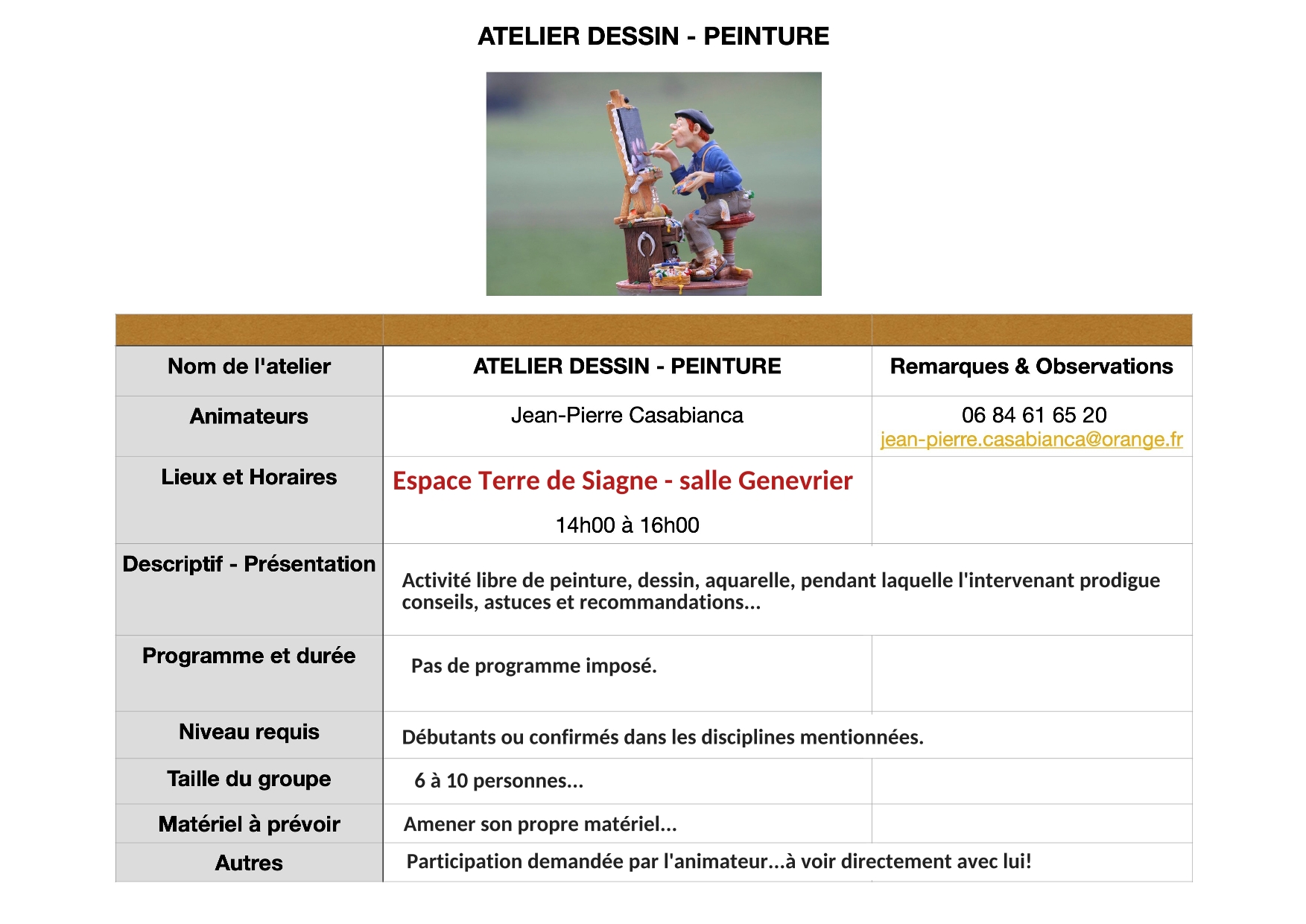 ATELIER DESSIN - PEINTURE

| | | |
|---|---|---|
| Nom de l'atelier | ATELIER DESSIN - PEINTURE | Remarques & Observations |
| Animateurs | Jean-Pierre Casabianca | 06 84 61 65 20 jean-pierre.casabianca@orange.fr |
| Lieux et Horaires | Espace Terre de Siagne - salle Genevrier 14h00 à 16h00 | |
| Descriptif - Présentation | Activité libre de peinture, dessin, aquarelle, pendant laquelle l'intervenant prodigue conseils, astuces et recommandations... | |
| Programme et durée | Pas de programme imposé. | |
| Niveau requis | Débutants ou confirmés dans les disciplines mentionnées. | |
| Taille du groupe | 6 à 10 personnes... | |
| Matériel à prévoir | Amener son propre matériel... | |
| Autres | Participation demandée par l'animateur...à voir directement avec lui! | |